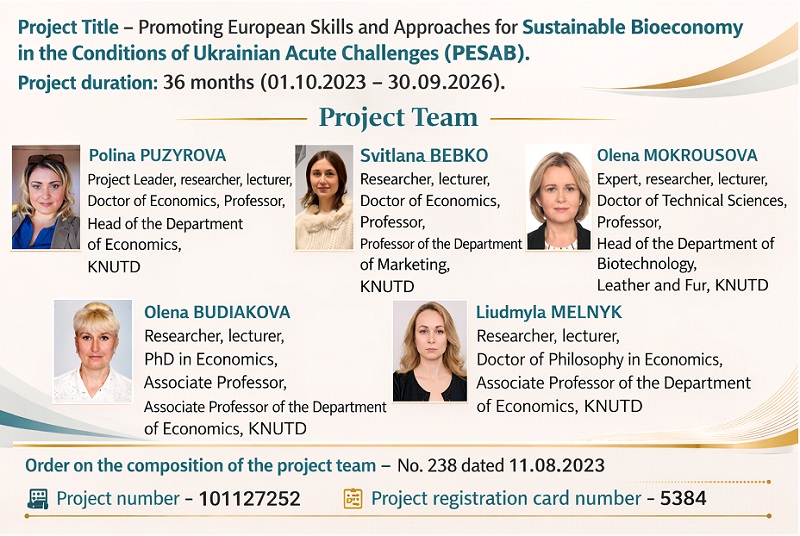 Project Title – Promoting European Skills and Approaches for Sustainable Bioeconomy in the Conditions of Ukrainian Acute Challenges (PESAB).

Project duration: 36 months (01.10.2023 – 30.09.2026).

Project Team

Polina PUZYROVA
Project Leader, researcher, lecturer,
Doctor of Economics, Professor,
Head of the Department
of Economics,
KNUTD

Svitlana BEBKO
Researcher, lecturer,
Doctor of Economics,
Professor,
Professor of the Department
of Marketing,
KNUTD

Olena MOKROUSOVA
Expert, researcher, lecturer,
Doctor of Technical Sciences,
Professor,
Head of the Department of
Biotechnology,
Leather and Fur, KNUTD

Olena BUDIAKOVA
Researcher, lecturer,
PhD in Economics,
Associate Professor,
Associate Professor of the Department
of Economics, KNUTD

Liudmyla MELNYK
Researcher, lecturer,
Doctor of Philosophy in Economics,
Associate Professor of the Department
of Economics, KNUTD

Order on the composition of the project team – No. 238 dated 11.08.2023

Project number - 101127252

Project registration card number - 5384